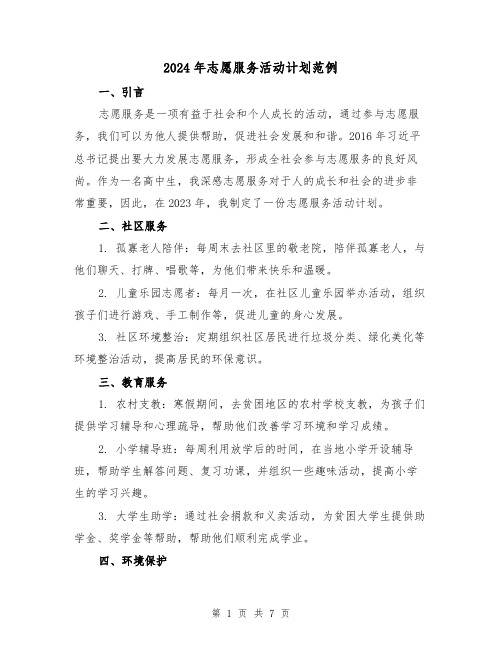 2024年志愿服务活动计划范例

一、引言

志愿服务是一项有益于社会和个人成长的活动，通过参与志愿服务，我们可以为他人提供帮助，促进社会发展和和谐。2016年习近平总书记提出要大力发展志愿服务，形成全社会参与志愿服务的良好风尚。作为一名高中生，我深感志愿服务对于人的成长和社会的进步非常重要，因此，在2023年，我制定了一份志愿服务活动计划。

二、社区服务

1. 孤寡老人陪伴：每周末去社区里的敬老院，陪伴孤寡老人，与他们聊天、打牌、唱歌等，为他们带来快乐和温暖。

2. 儿童乐园志愿者：每月一次，在社区儿童乐园举办活动，组织孩子们进行游戏、手工制作等，促进儿童的身心发展。

3. 社区环境整治：定期组织社区居民进行垃圾分类、绿化美化等环境整治活动，提高居民的环保意识。

三、教育服务

1. 农村支教：寒假期间，去贫困地区的农村学校支教，为孩子们提供学习辅导和心理疏导，帮助他们改善学习环境和学习成绩。

2. 小学辅导班：每周利用放学后的时间，在当地小学开设辅导班，帮助学生解答问题、复习功课，并组织一些趣味活动，提高小学生的学习兴趣。

3. 大学生助学：通过社会捐款和义卖活动，为贫困大学生提供助学金、奖学金等帮助，帮助他们顺利完成学业。

四、环境保护

第 1 页 共 7 页